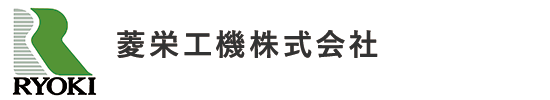 RYOKI

菱栄工機株式会社